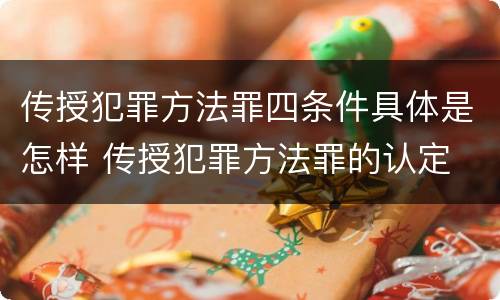 传授犯罪方法罪四条件具体是怎样 传授犯罪方法罪的认定